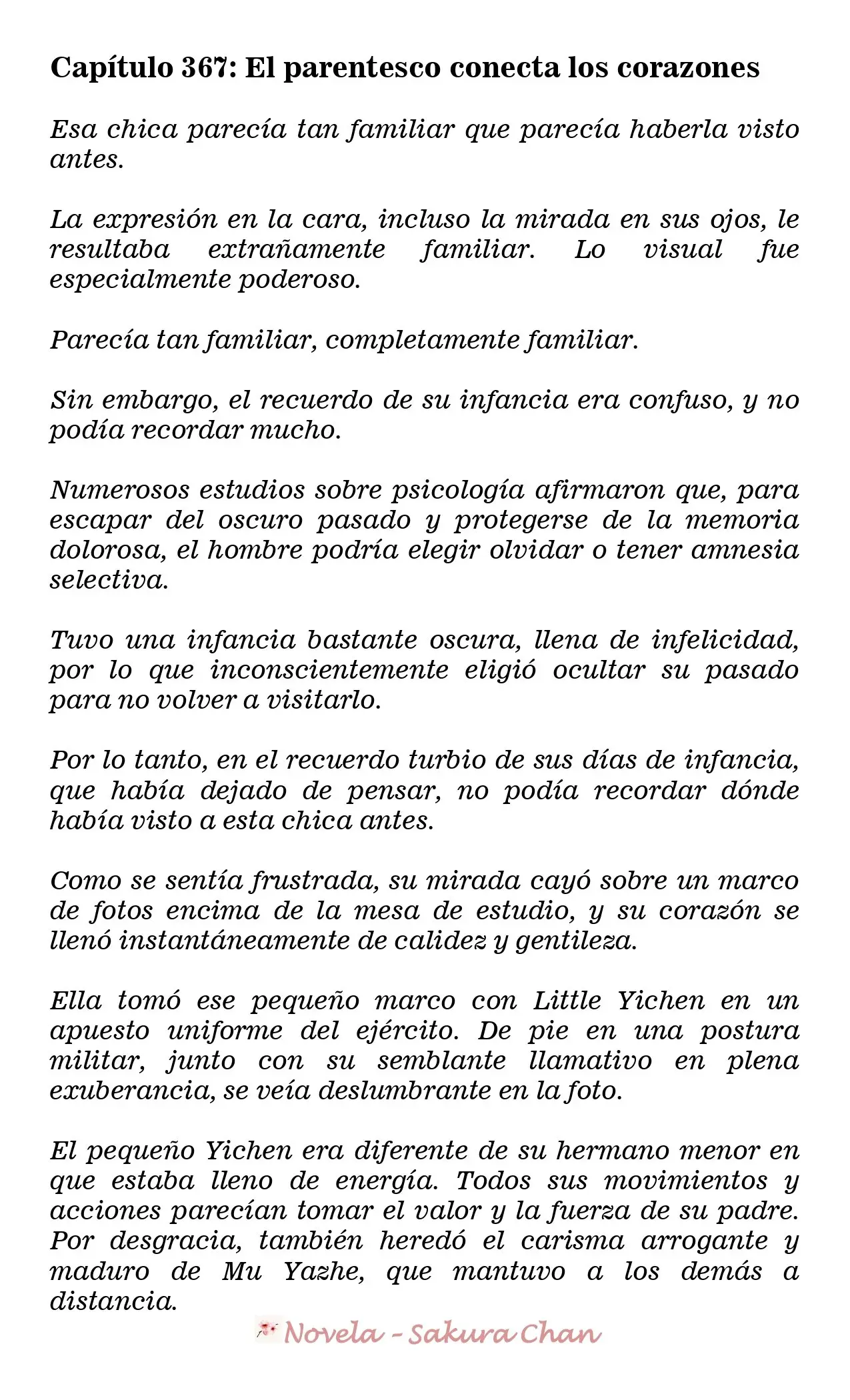 Capítulo 367: El parentesco conecta los corazones

Esa chica parecía tan familiar que parecía haberla visto antes.

La expresión en la cara, incluso la mirada en sus ojos, le resultaba extrañamente familiar. Lo visual fue especialmente poderoso.

Parecía tan familiar, completamente familiar.

Sin embargo, el recuerdo de su infancia era confuso, y no podía recordar mucho.

Numerosos estudios sobre psicología afirmaron que, para escapar del oscuro pasado y protegerse de la memoria dolorosa, el hombre podría elegir olvidar o tener amnesia selectiva.

Tuvo una infancia bastante oscura, llena de infelicidad, por lo que inconscientemente eligió ocultar su pasado para no volver a visitarlo.

Por lo tanto, en el recuerdo turbio de sus días de infancia, que había dejado de pensar, no podía recordar dónde había visto a esta chica antes.

Como se sentía frustrada, su mirada cayó sobre un marco de fotos encima de la mesa de estudio, y su corazón se llenó instantáneamente de calidez y gentileza.

Ella tomó ese pequeño marco con Little Yichen en un apuesto uniforme del ejército. De pie en una postura militar, junto con su semblante llamativo en plena exuberancia, se veía deslumbrante en la foto.

El pequeño Yichen era diferente de su hermano menor en que estaba lleno de energía. Todos sus movimientos y acciones parecían tomar el valor y la fuerza de su padre. Por desgracia, también heredó el carisma arrogante y maduro de Mu Yazhe, que mantuvo a los demás a distancia.

Novela - Sakura Chan